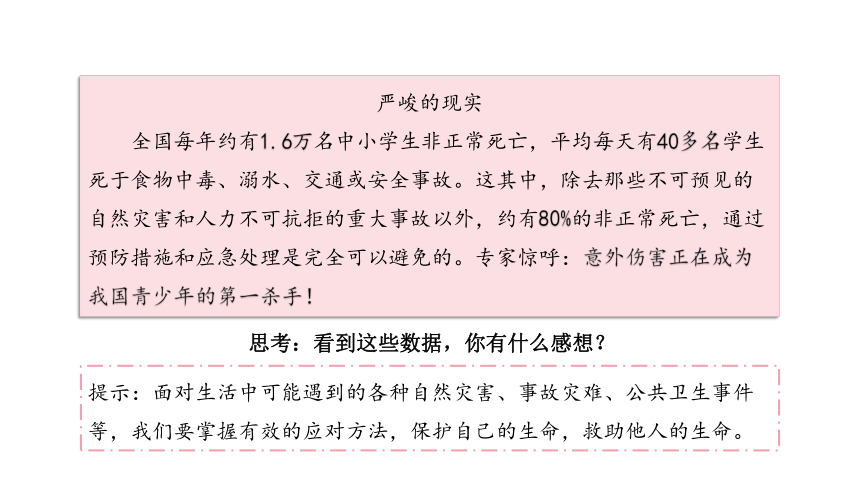 严峻的现实

全国每年约有1.6万名中小学生非正常死亡，平均每天有40多名学生死于食物中毒、溺水、交通或安全事故。这其中，除去那些不可预见的自然灾害和人力不可抗拒的重大事故以外，约有80%的非正常死亡，通过预防措施和应急处理是完全可以避免的。专家惊呼：意外伤害正在成为我国青少年的第一杀手！

思考：看到这些数据，你有什么感想？

提示：面对生活中可能遇到的各种自然灾害、事故灾难、公共卫生事件等，我们要掌握有效的应对方法，保护自己的生命，救助他人的生命。